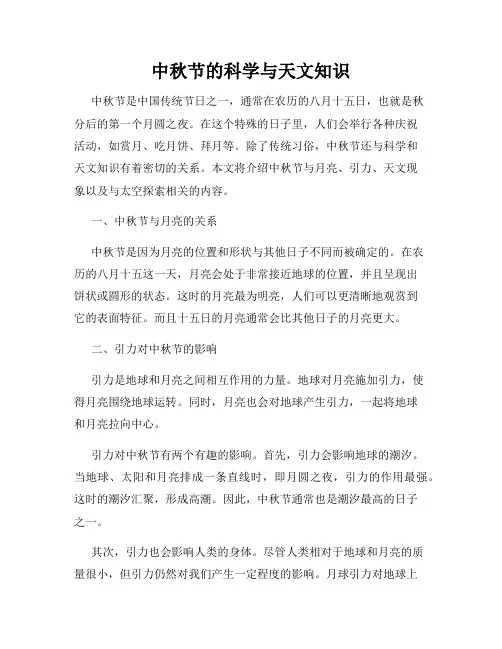 中秋节的科学与天文知识

中秋节是中国传统节日之一，通常在农历的八月十五日，也就是秋分后的第一个月圆之夜。在这个特殊的日子里，人们会举行各种庆祝活动，如赏月、吃月饼、拜月等。除了传统习俗，中秋节还与科学和天文知识有着密切的关系。本文将介绍中秋节与月亮、引力、天文现象以及与太空探索相关的内容。

一、中秋节与月亮的关系

中秋节是因为月亮的位置和形状与其他日子不同而被确定的。在农历的八月十五这一天，月亮会处于非常接近地球的位置，并且呈现出饼状或圆形的状态。这时的月亮最为明亮，人们可以更清晰地观赏到它的表面特征。而且十五日的月亮通常会比其他日子的月亮更大。

二、引力对中秋节的影响

引力是地球和月亮之间相互作用的力量。地球对月亮施加引力，使得月亮围绕地球运转。同时，月亮也会对地球产生引力，一起将地球和月亮拉向中心。

引力对中秋节有两个有趣的影响。首先，引力会影响地球的潮汐。当地球、太阳和月亮排成一条直线时，即月圆之夜，引力的作用最强。这时的潮汐汇聚，形成高潮。因此，中秋节通常也是潮汐最高的日子之一。

其次，引力也会影响人类的身体。尽管人类相对于地球和月亮的质量很小，但引力仍然对我们产生一定程度的影响。月球引力对地球上